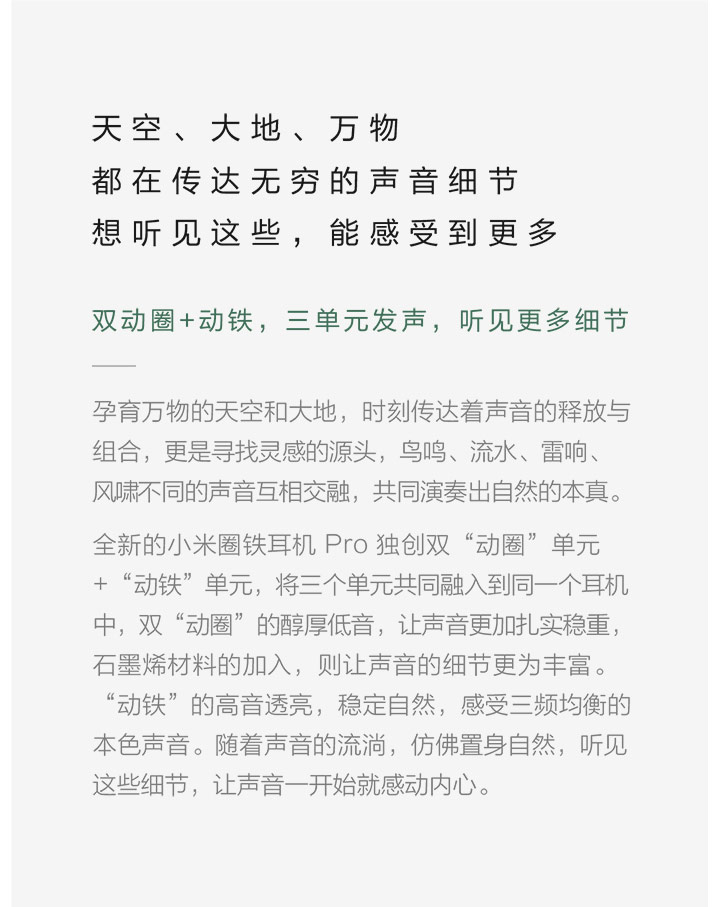 天空、大地、万物
都在传达无穷的声音细节
想听见这些，能感受到更多

双动圈+动铁，三单元发声，听见更多细节

孕育万物的天空和大地，时刻传达着声音的释放与组合，更是寻找灵感的源头，鸟鸣、流水、雷响、风啸不同的声音互相交融，共同演奏出自然的本真。

全新的小米圈铁耳机 Pro 独创双“动圈”单元+“动铁”单元，将三个单元共同融入到同一个耳机中，双“动圈”的醇厚低音，让声音更加扎实稳重，石墨烯材料的加入，则让声音的细节更为丰富。“动铁”的高音透亮，稳定自然，感受三频均衡的本色声音。随着声音的流淌，仿佛置身自然，听见这些细节，让声音一开始就感动内心。